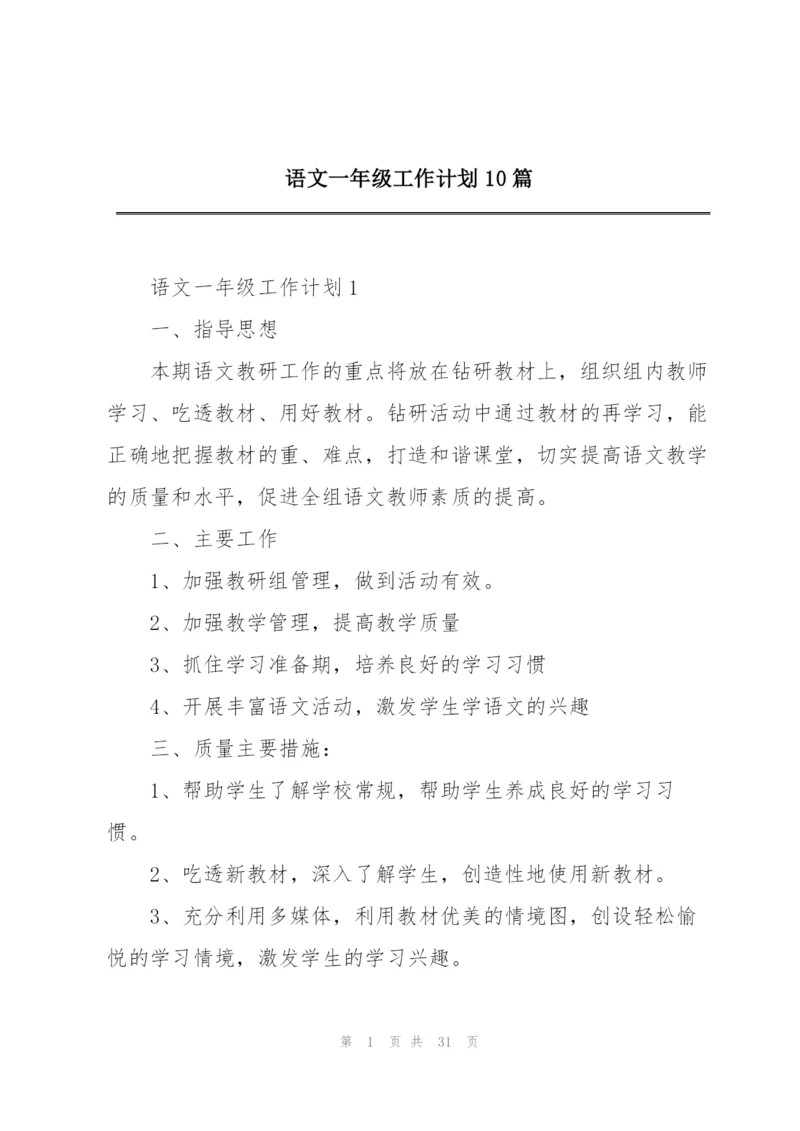 语文一年级工作计划10篇

语文一年级工作计划1

一、指导思想

本期语文教研工作的重点将放在钻研教材上，组织组内教师学习、吃透教材、用好教材。钻研活动中通过教材的再学习，能正确地把握教材的重、难点，打造和谐课堂，切实提高语文教学的质量和水平，促进全组语文教师素质的提高。

二、主要工作

1、加强教研组管理，做到活动有效。

2、加强教学管理，提高教学质量

3、抓住学习准备期，培养良好的学习习惯

4、开展丰富语文活动，激发学生学语文的兴趣

三、质量主要措施：

1、帮助学生了解学校常规，帮助学生养成良好的学习习惯。

2、吃透新教材，深入了解学生，创造性地使用新教材。

3、充分利用多媒体，利用教材优美的情境图，创设轻松愉悦的学习情境，激发学生的学习兴趣。

第 1 页 共 31 页